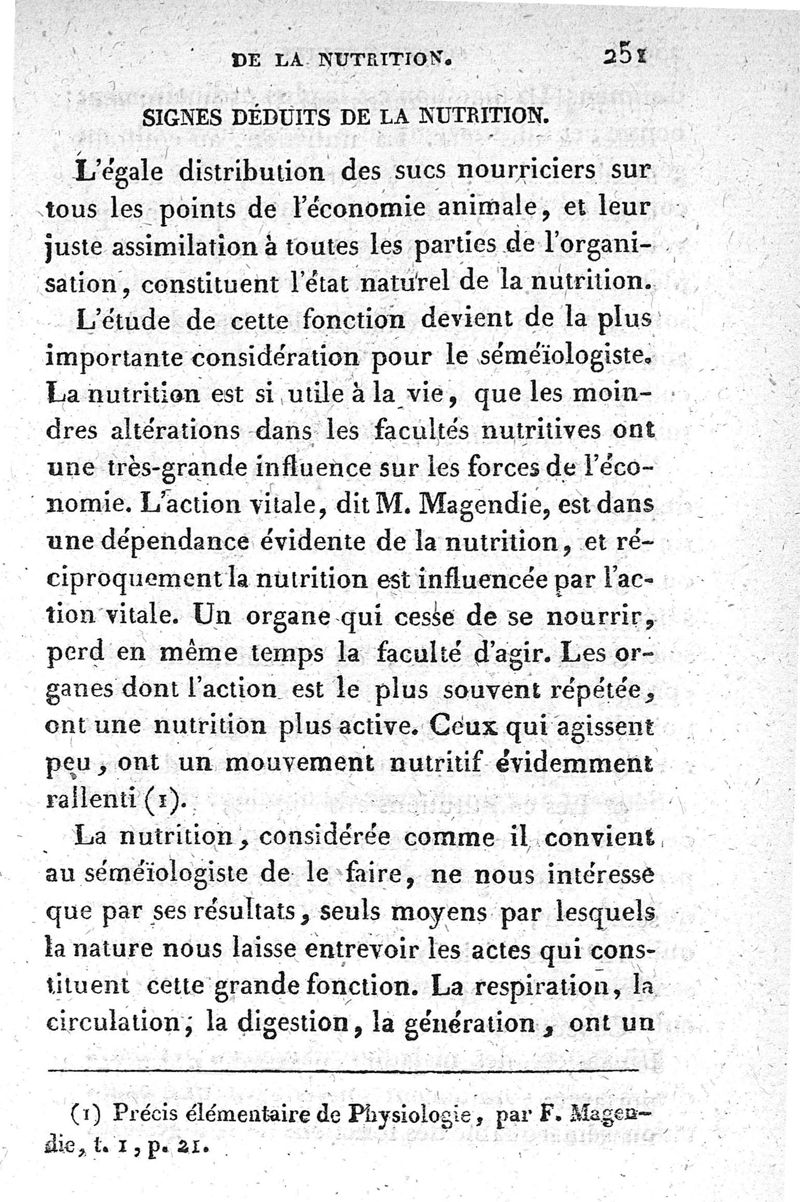 DE LA NUTRITION. 251

SIGNES DÉDUITS DE LA NUTRITION.

L'égale distribution des sucs nourriciers sur tous les points de l'économie animale, et leur juste assimilation à toutes les parties de l'organisation, constituent l'état naturel de la nutrition.

L'étude de cette fonction devient de la plus importante considération pour le séméïologiste. La nutrition est si utile à la vie, que les moindres altérations dans les facultés nutritives ont une très-grande influence sur les forces de l'économie. L'action vitale, dit M. Magendie, est dans une dépendance évidente de la nutrition, et réciproquement la nutrition est influencée par l'action vitale. Un organe qui cesse de se nourrir, perd en même temps la faculté d'agir. Les organes dont l'action est le plus souvent répétée, ont une nutrition plus active. Ceux qui agissent peu, ont un mouvement nutritif évidemment rallenti (1).

La nutrition, considérée comme il convient au séméïologiste de le faire, ne nous intéresse que par ses résultats, seuls moyens par lesquels la nature nous laisse entrevoir les actes qui constituent cette grande fonction. La respiration, la circulation, la digestion, la génération, ont un

(1) Précis élémentaire de Physiologie, par F. Magendie, t. 1, p. 21.